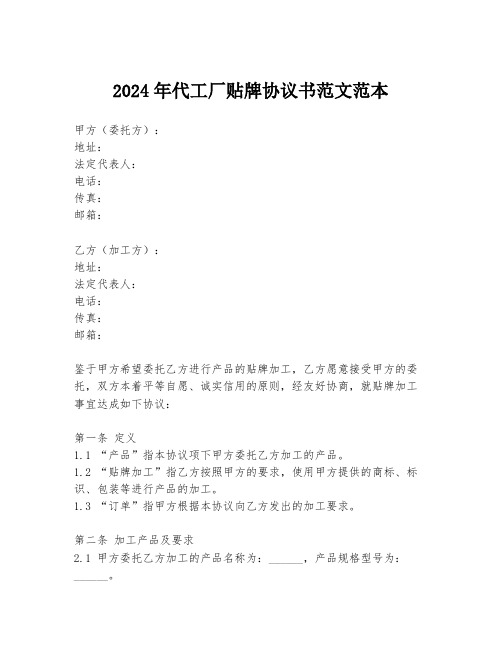 2024年代工厂贴牌协议书范文范本

甲方（委托方）：
地址：
法定代表人：
电话：
传真：
邮箱：

乙方（加工方）：
地址：
法定代表人：
电话：
传真：
邮箱：

鉴于甲方希望委托乙方进行产品的贴牌加工，乙方愿意接受甲方的委托，双方本着平等自愿、诚实信用的原则，经友好协商，就贴牌加工事宜达成如下协议：

第一条 定义
1.1 “产品”指本协议项下甲方委托乙方加工的产品。
1.2 “贴牌加工”指乙方按照甲方的要求，使用甲方提供的商标、标识、包装等进行产品的加工。
1.3 “订单”指甲方根据本协议向乙方发出的加工要求。

第二条 加工产品及要求
2.1 甲方委托乙方加工的产品名称为：______，产品规格型号为：______。